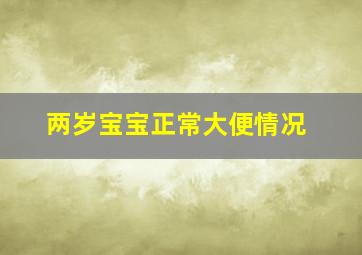 两岁宝宝正常大便情况